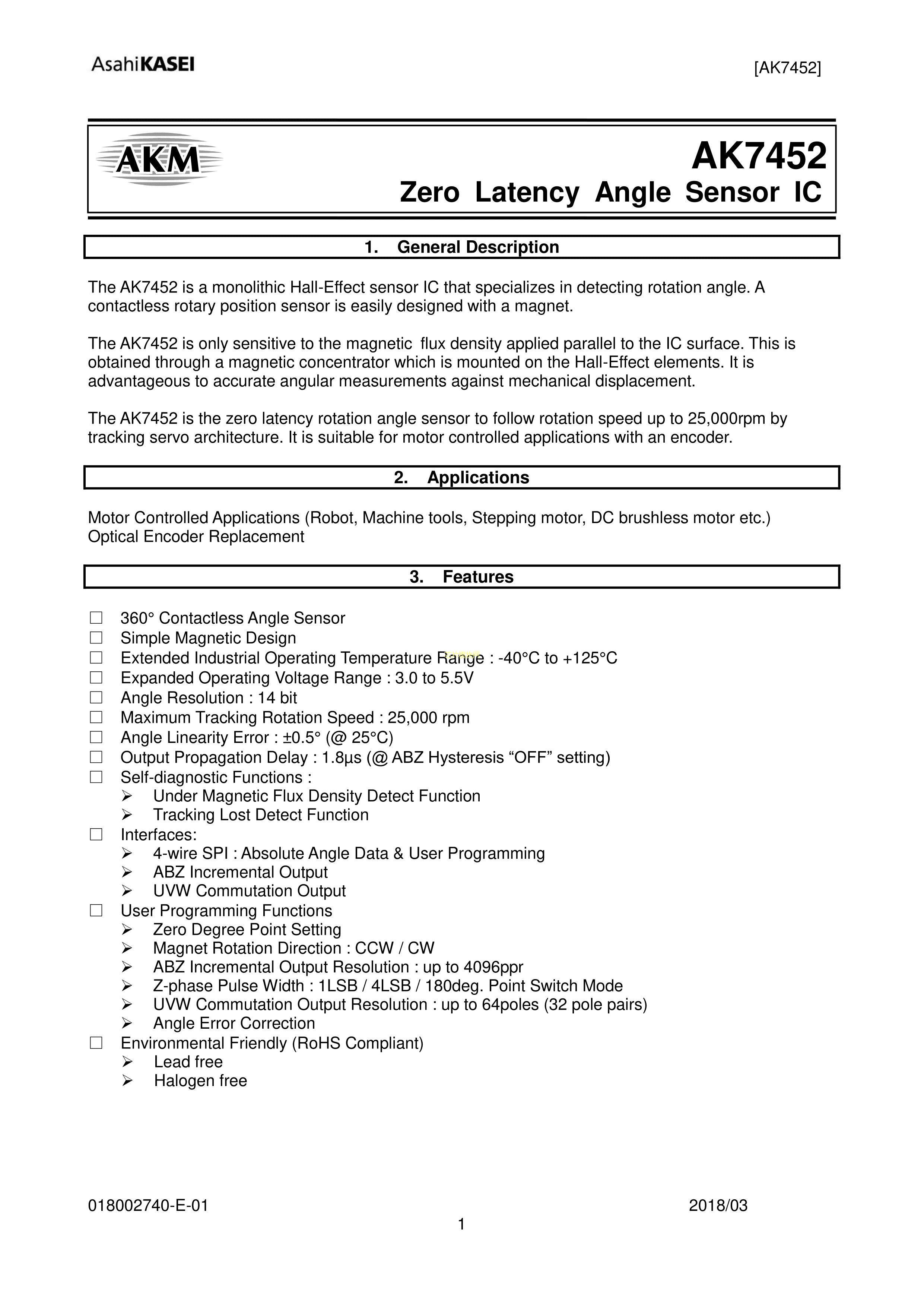 AsahiKASEI

[AK7452]

AKM

AK7452
Zero Latency Angle Sensor IC

1. General Description

The AK7452 is a monolithic Hall-Effect sensor IC that specializes in detecting rotation angle. A contactless rotary position sensor is easily designed with a magnet.

The AK7452 is only sensitive to the magnetic flux density applied parallel to the IC surface. This is obtained through a magnetic concentrator which is mounted on the Hall-Effect elements. It is advantageous to accurate angular measurements against mechanical displacement.

The AK7452 is the zero latency rotation angle sensor to follow rotation speed up to 25,000rpm by tracking servo architecture. It is suitable for motor controlled applications with an encoder.

2. Applications

Motor Controlled Applications (Robot, Machine tools, Stepping motor, DC brushless motor etc.)
Optical Encoder Replacement

3. Features

☐ 360° Contactless Angle Sensor
☐ Simple Magnetic Design
☐ Extended Industrial Operating Temperature Range : -40°C to +125°C
☐ Expanded Operating Voltage Range : 3.0 to 5.5V
☐ Angle Resolution : 14 bit
☐ Maximum Tracking Rotation Speed : 25,000 rpm
☐ Angle Linearity Error : ±0.5° (@ 25°C)
☐ Output Propagation Delay : 1.8μs (@ ABZ Hysteresis “OFF” setting)
☐ Self-diagnostic Functions :
➢ Under Magnetic Flux Density Detect Function
➢ Tracking Lost Detect Function
☐ Interfaces:
➢ 4-wire SPI : Absolute Angle Data & User Programming
➢ ABZ Incremental Output
➢ UVW Commutation Output
☐ User Programming Functions
➢ Zero Degree Point Setting
➢ Magnet Rotation Direction : CCW / CW
➢ ABZ Incremental Output Resolution : up to 4096ppr
➢ Z-phase Pulse Width : 1LSB / 4LSB / 180deg. Point Switch Mode
➢ UVW Commutation Output Resolution : up to 64poles (32 pole pairs)
➢ Angle Error Correction
☐ Environmental Friendly (RoHS Compliant)
➢ Lead free
➢ Halogen free

018002740-E-01 2018/03
1